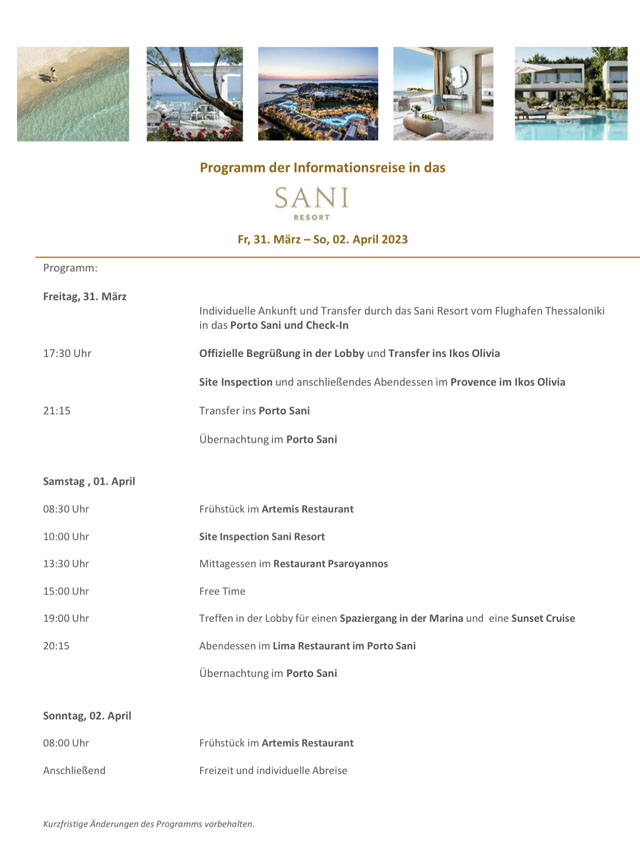 Programm der Informationsreise in das

SANI
RESORT

Fr, 31. März – So, 02. April 2023

Programm:

Freitag, 31. März

Individuelle Ankunft und Transfer durch das Sani Resort vom Flughafen Thessaloniki in das Porto Sani und Check-In

17:30 Uhr

Offizielle Begrüßung in der Lobby und Transfer ins Ikos Olivia

Site Inspection und anschließendes Abendessen im Provence im Ikos Olivia

21:15

Transfer ins Porto Sani

Übernachtung im Porto Sani

Samstag , 01. April

08:30 Uhr

Frühstück im Artemis Restaurant

10:00 Uhr

Site Inspection Sani Resort

13:30 Uhr

Mittagessen im Restaurant Psaroyannos

15:00 Uhr

Free Time

19:00 Uhr

Treffen in der Lobby für einen Spaziergang in der Marina und eine Sunset Cruise

20:15

Abendessen im Lima Restaurant im Porto Sani

Übernachtung im Porto Sani

Sonntag, 02. April

08:00 Uhr

Frühstück im Artemis Restaurant

Anschließend

Freizeit und individuelle Abreise

Kurzfristige Änderungen des Programms vorbehalten.